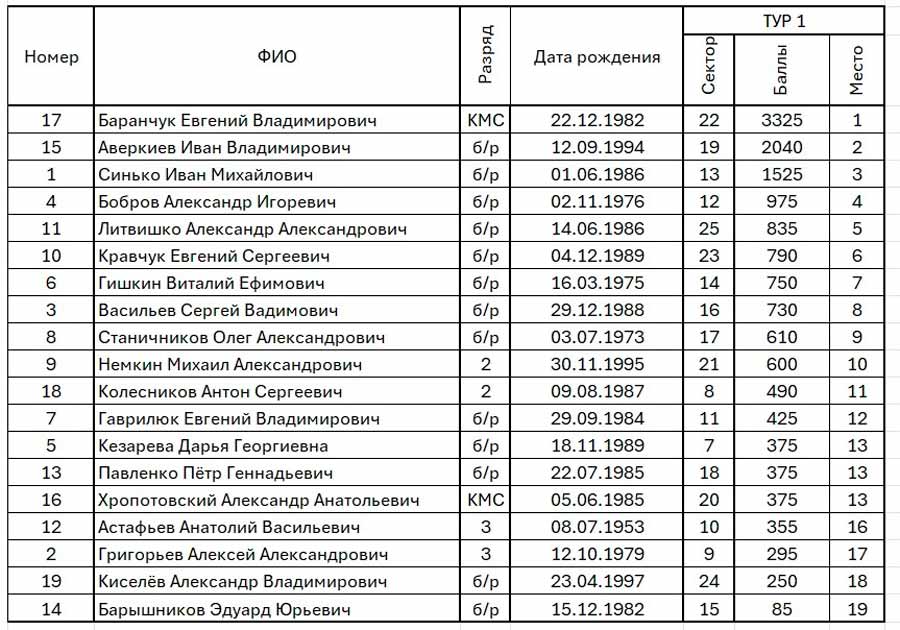 | Номер | ФИО | Разряд | Дата рождения | ТУР 1 Сектор | ТУР 1 Баллы | ТУР 1 Место |
|---|---|---|---|---|---|---|
| 17 | Баранчук Евгений Владимирович | КМС | 22.12.1982 | 22 | 3325 | 1 |
| 15 | Аверкиев Иван Владимирович | б/р | 12.09.1994 | 19 | 2040 | 2 |
| 1 | Синько Иван Михайлович | б/р | 01.06.1986 | 13 | 1525 | 3 |
| 4 | Бобров Александр Игоревич | б/р | 02.11.1976 | 12 | 975 | 4 |
| 11 | Литвишко Александр Александрович | б/р | 14.06.1986 | 25 | 835 | 5 |
| 10 | Кравчук Евгений Сергеевич | б/р | 04.12.1989 | 23 | 790 | 6 |
| 6 | Гишкин Виталий Ефимович | б/р | 16.03.1975 | 14 | 750 | 7 |
| 3 | Васильев Сергей Вадимович | б/р | 29.12.1988 | 16 | 730 | 8 |
| 8 | Станичников Олег Александрович | б/р | 03.07.1973 | 17 | 610 | 9 |
| 9 | Немкин Михаил Александрович | 2 | 30.11.1995 | 21 | 600 | 10 |
| 18 | Колесников Антон Сергеевич | 2 | 09.08.1987 | 8 | 490 | 11 |
| 7 | Гаврилюк Евгений Владимирович | б/р | 29.09.1984 | 11 | 425 | 12 |
| 5 | Кезарева Дарья Георгиевна | б/р | 18.11.1989 | 7 | 375 | 13 |
| 13 | Павленко Пётр Геннадьевич | б/р | 22.07.1985 | 18 | 375 | 13 |
| 16 | Хропотовский Александр Анатольевич | КМС | 05.06.1985 | 20 | 375 | 13 |
| 12 | Астафьев Анатолий Васильевич | 3 | 08.07.1953 | 10 | 355 | 16 |
| 2 | Григорьев Алексей Александрович | 3 | 12.10.1979 | 9 | 295 | 17 |
| 19 | Киселёв Александр Владимирович | б/р | 23.04.1997 | 24 | 250 | 18 |
| 14 | Барышников Эдуард Юрьевич | б/р | 15.12.1982 | 15 | 85 | 19 |